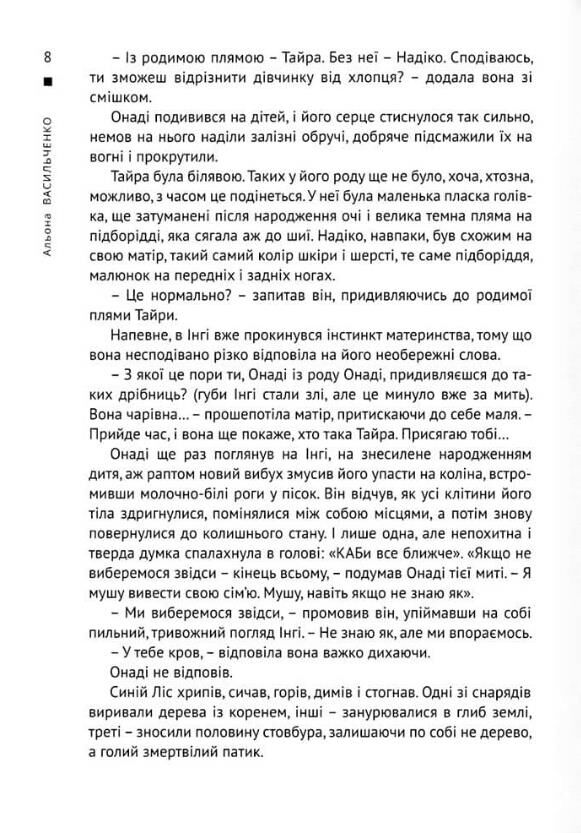 8

Альона ВАСИЛЬЧЕНКО

– Із родимою плямою – Тайра. Без неї – Надіко. Сподіваюсь, ти зможеш відрізнити дівчинку від хлопця? – додала вона зі смішком.

Онаді подивився на дітей, і його серце стиснулося так сильно, немов на нього наділи залізні обручі, добряче підсмажили їх на вогні і прокрутили.

Тайра була білявою. Таких у його роду ще не було, хоча, хтозна, можливо, з часом це подінеться. У неї була маленька пласка голівка, ще затуманені після народження очі і велика темна пляма на підборідді, яка сягала аж до шиї. Надіко, навпаки, був схожим на свою матір, такий самий колір шкіри і шерсті, те саме підборіддя, малюнок на передніх і задніх ногах.

– Це нормально? – запитав він, придивляючись до родимої плями Тайри.

Напевне, в Інгі вже прокинувся інстинкт материнства, тому що вона несподівано різко відповіла на його необережні слова.

– З якої це пори ти, Онаді із роду Онаді, придивляєшся до таких дрібниць? (губи Інгі стали злі, але це минуло вже за мить). Вона чарівна... – прошепотіла матір, притискаючи до себе маля. – Прийде час, і вона ще покаже, хто така Тайра. Присягаю тобі...

Онаді ще раз поглянув на Інгі, на знесилене народженням дитя, аж раптом новий вибух змусив його упасти на коліна, встромивши молочно-білі роги у пісок. Він відчув, як усі клітини його тіла здригнулися, помінялися між собою місцями, а потім знову повернулися до колишнього стану. І лише одна, але непохитна і тверда думка спалахнула в голові: «КАБи все ближче». «Якщо не виберемося звідси – кінець всьому, – подумав Онаді тієї миті. – Я мушу вивести свою сім'ю. Мушу, навіть якщо не знаю як».

– Ми виберемося звідси, – промовив він, упіймавши на собі пильний, тривожний погляд Інгі. – Не знаю як, але ми впораємось.

– У тебе кров, – відповіла вона важко дихаючи.

Онаді не відповів.

Синій Ліс хрипів, сичав, горів, димів і стогнав. Одні зі снарядів виривали дерева із коренем, інші – занурювалися в глиб землі, треті – зносили половину стовбура, залишаючи по собі не дерево, а голий змертвілий патик.